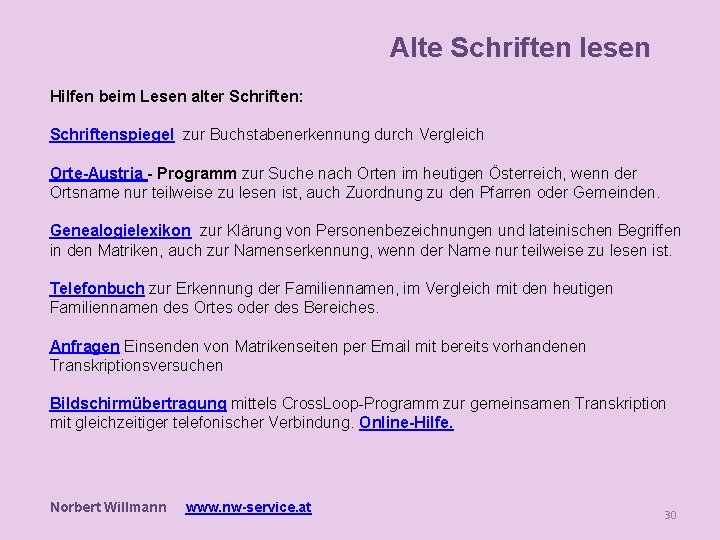 Alte Schriften lesen

Hilfen beim Lesen alter Schriften:

Schriftenspiegel zur Buchstabenerkennung durch Vergleich

Orte-Austria - Programm zur Suche nach Orten im heutigen Österreich, wenn der Ortsname nur teilweise zu lesen ist, auch Zuordnung zu den Pfarren oder Gemeinden.

Genealogielexikon zur Klärung von Personenbezeichnungen und lateinischen Begriffen in den Matriken, auch zur Namenserkennung, wenn der Name nur teilweise zu lesen ist.

Telefonbuch zur Erkennung der Familiennamen, im Vergleich mit den heutigen Familiennamen des Ortes oder des Bereiches.

Anfragen Einsenden von Matrikenseiten per Email mit bereits vorhandenen Transkriptionsversuchen

Bildschirmübertragung mittels CrossLoop-Programm zur gemeinsamen Transkription mit gleichzeitiger telefonischer Verbindung. Online-Hilfe.

Norbert Willmann www.nw-service.at

30